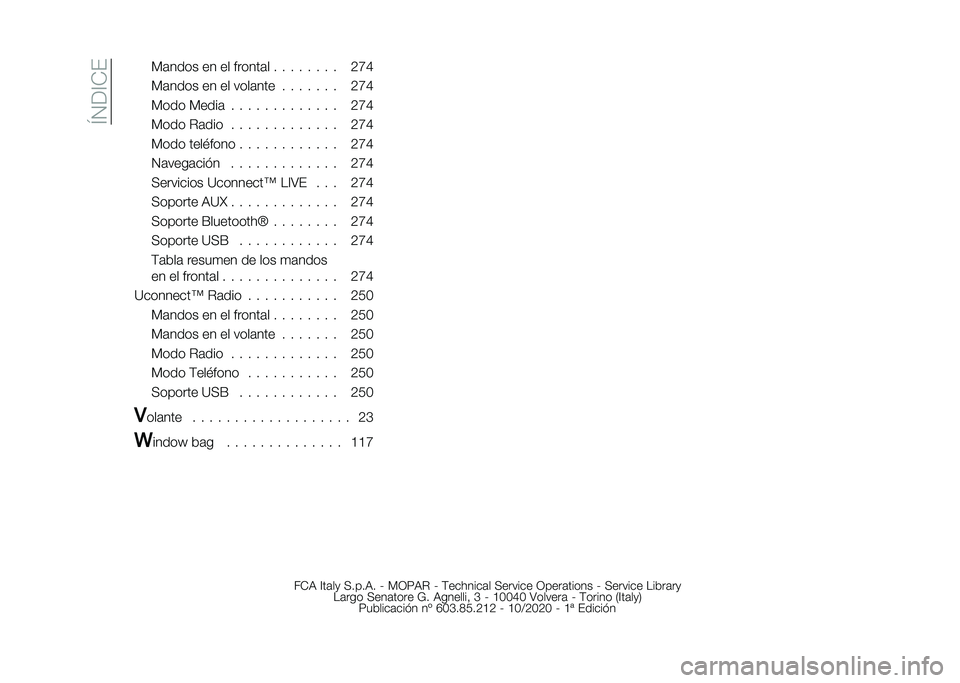 ÍNDICE

Mandos en el frontal . . . . . . . . 274
Mandos en el volante . . . . . . . 274
Modo Media . . . . . . . . . . . . . 274
Modo Radio . . . . . . . . . . . . . 274
Modo teléfono . . . . . . . . . . . . 274
Navegación . . . . . . . . . . . . . 274
Servicios Uconnect™ LIVE . . . 274
Soporte AUX . . . . . . . . . . . . . 274
Soporte Bluetooth® . . . . . . . . 274
Soporte USB . . . . . . . . . . . . 274
Tabla resumen de los mandos en el frontal . . . . . . . . . . . . . . 274
Uconnect™ Radio . . . . . . . . . . . 250
Mandos en el frontal . . . . . . . . 250
Mandos en el volante . . . . . . . 250
Modo Radio . . . . . . . . . . . . . 250
Modo Teléfono . . . . . . . . . . . 250
Soporte USB . . . . . . . . . . . . 250

Volante . . . . . . . . . . . . . . . . . . . 23

Window bag . . . . . . . . . . . . . . 117

FCA Italy S.p.A. - MOPAR - Technical Service Operations - Service Library
Largo Senatore G. Agnelli, 3 - 10040 Volvera - Torino (Italy)
Publicación nº 603.85.212 - 10/2020 - 1ª Edición

carmanualsonline.info